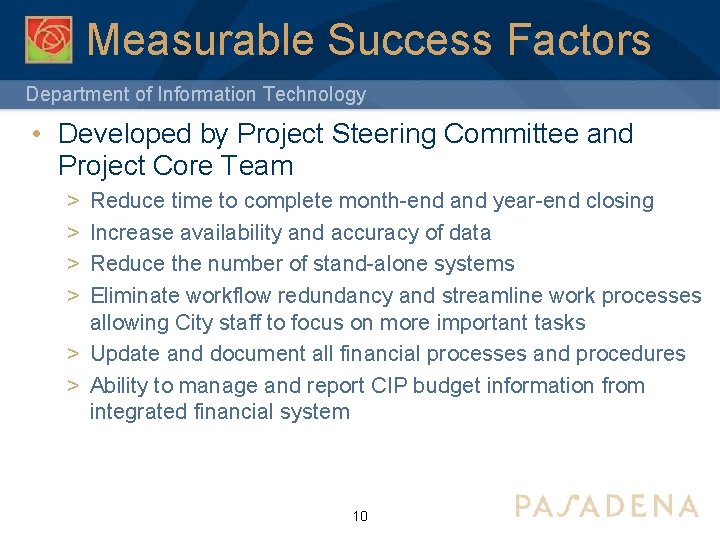 Measurable Success Factors

Department of Information Technology

• Developed by Project Steering Committee and Project Core Team

> Reduce time to complete month-end and year-end closing

> Increase availability and accuracy of data

> Reduce the number of stand-alone systems

> Eliminate workflow redundancy and streamline work processes allowing City staff to focus on more important tasks

> Update and document all financial processes and procedures

> Ability to manage and report CIP budget information from integrated financial system

10

PASADENA